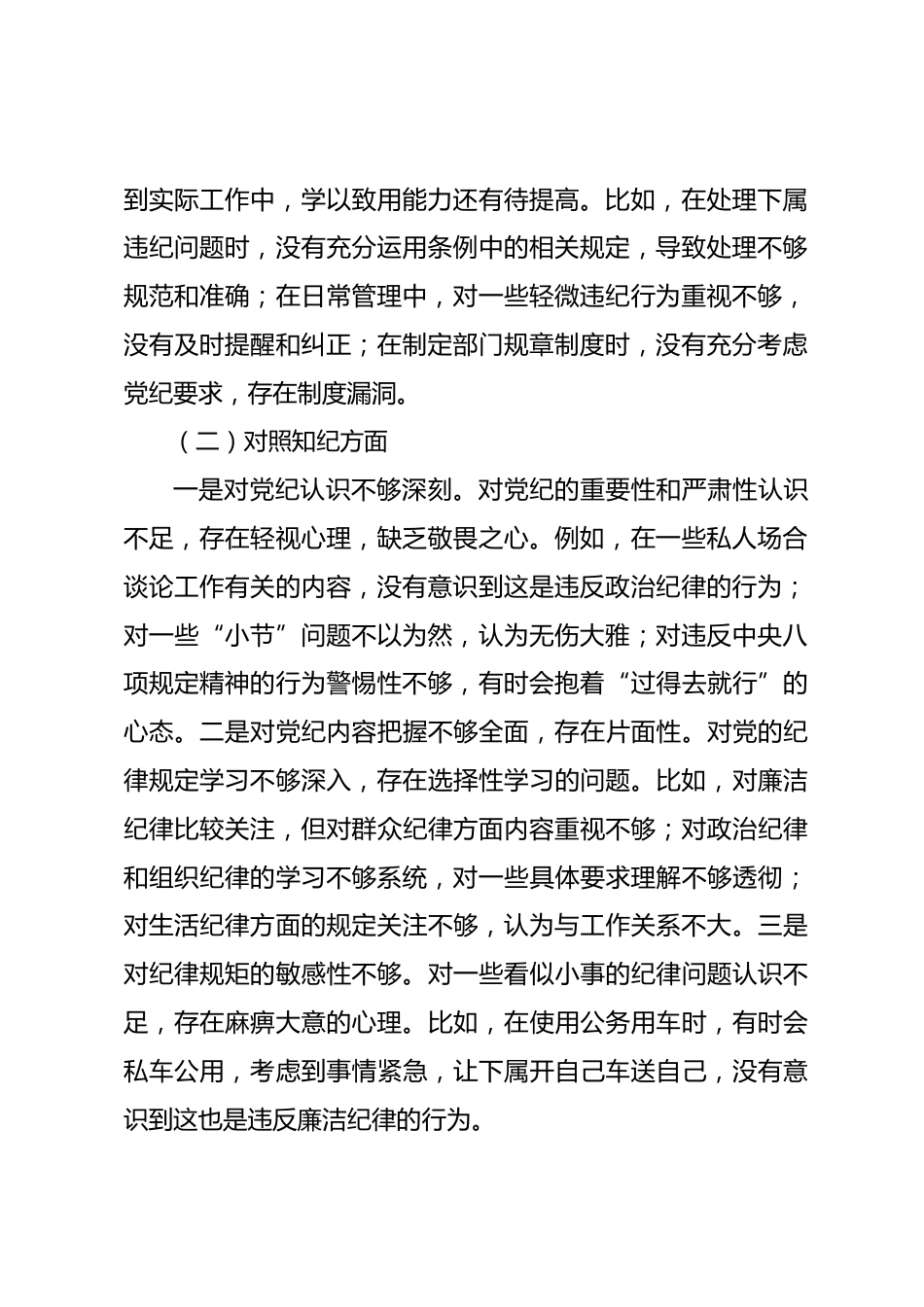 到实际工作中，学以致用能力还有待提高。比如，在处理下属违纪问题时，没有充分运用条例中的相关规定，导致处理不够规范和准确；在日常管理中，对一些轻微违纪行为重视不够，没有及时提醒和纠正；在制定部门规章制度时，没有充分考虑党纪要求，存在制度漏洞。

（二）对照知纪方面

一是对党纪认识不够深刻。对党纪的重要性和严肃性认识不足，存在轻视心理，缺乏敬畏之心。例如，在一些私人场合谈论工作有关的内容，没有意识到这是违反政治纪律的行为；对一些“小节”问题不以为然，认为无伤大雅；对违反中央八项规定精神的行为警惕性不够，有时会抱着“过得去就行”的心态。二是对党纪内容把握不够全面，存在片面性。对党的纪律规定学习不够深入，存在选择性学习的问题。比如，对廉洁纪律比较关注，但对群众纪律方面内容重视不够；对政治纪律和组织纪律的学习不够系统，对一些具体要求理解不够透彻；对生活纪律方面的规定关注不够，认为与工作关系不大。三是对纪律规矩的敏感性不够。对一些看似小事的纪律问题认识不足，存在麻痹大意的心理。比如，在使用公务用车时，有时会私车公用，考虑到事情紧急，让下属开自己车送自己，没有意识到这也是违反廉洁纪律的行为。